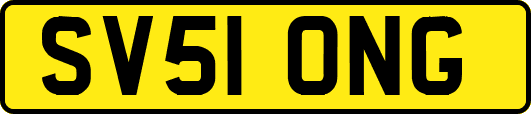 SV51 ONG